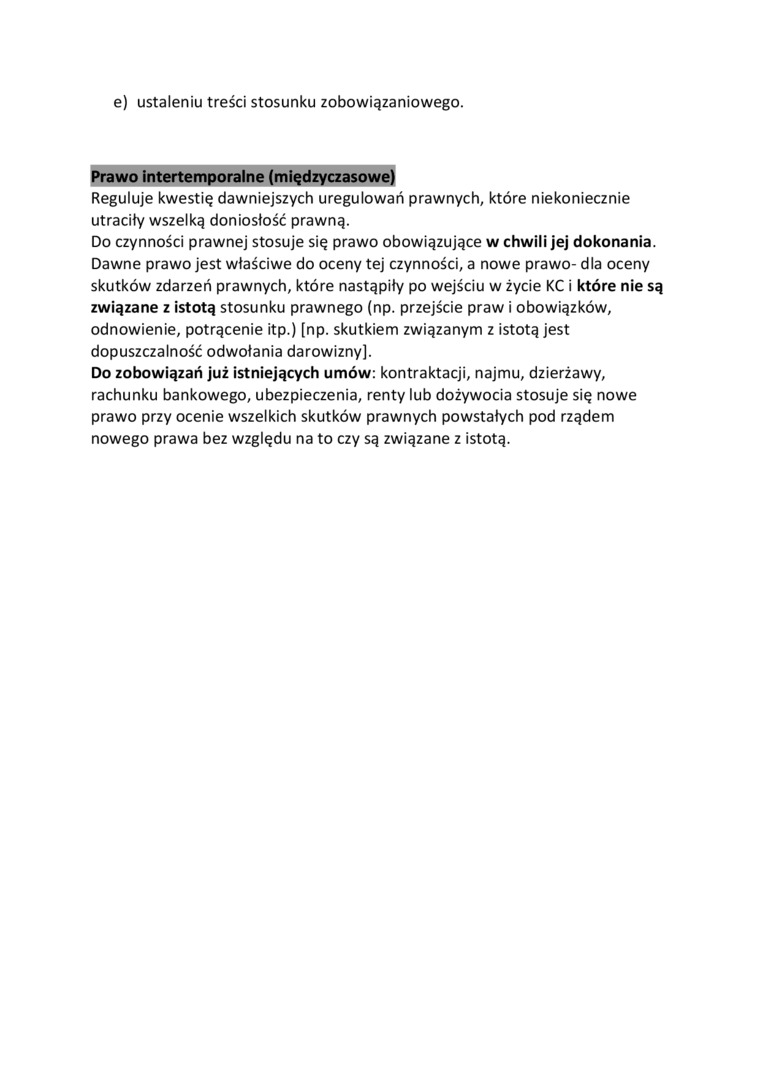 e) ustaleniu treści stosunku zobowiązaniowego.

Prawo intertemporalne (międzyczasowe)
Reguluje kwestię dawniejszych uregulowań prawnych, które niekoniecznie utraciły wszelką doniosłość prawną.
Do czynności prawnej stosuje się prawo obowiązujące w chwili jej dokonania. Dawne prawo jest właściwe do oceny tej czynności, a nowe prawo- dla oceny skutków zdarzeń prawnych, które nastąpiły po wejściu w życie KC i które nie są związane z istotą stosunku prawnego (np. przejście praw i obowiązków, odnowienie, potrącenie itp.) [np. skutkiem związanym z istotą jest dopuszczalność odwołania darowizny].
Do zobowiązań już istniejących umów: kontraktacji, najmu, dzierżawy, rachunku bankowego, ubezpieczenia, renty lub dożywocia stosuje się nowe prawo przy ocenie wszelkich skutków prawnych powstałych pod rządem nowego prawa bez względu na to czy są związane z istotą.